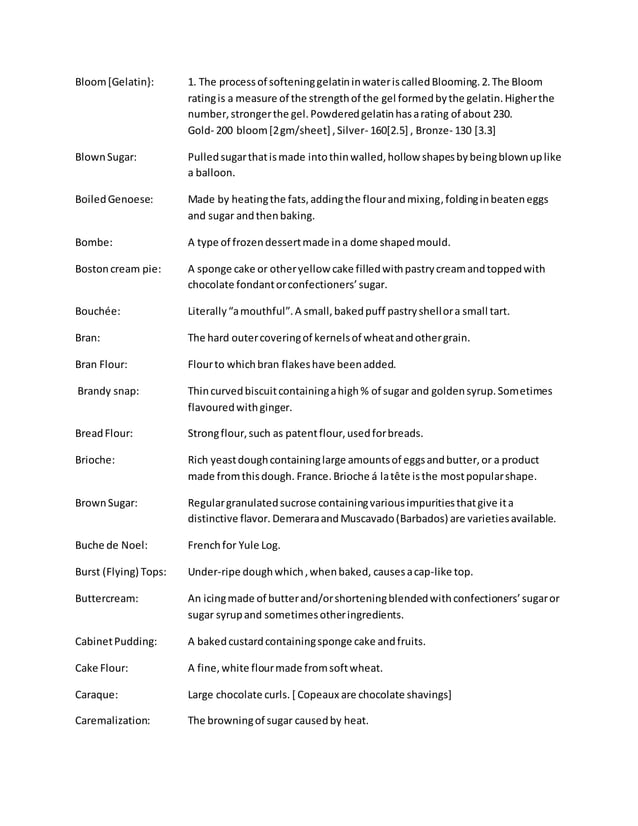 Bloom [Gelatin}: 1. The process of softening gelatin in water is called Blooming. 2. The Bloom rating is a measure of the strength of the gel formed by the gelatin. Higher the number, stronger the gel. Powdered gelatin has a rating of about 230. Gold- 200 bloom [2gm/sheet] , Silver- 160[2.5] , Bronze- 130 [3.3]

Blown Sugar: Pulled sugar that is made into thin walled, hollow shapes by being blown up like a balloon.

Boiled Genoese: Made by heating the fats, adding the flour and mixing, folding in beaten eggs and sugar and then baking.

Bombe: A type of frozen dessert made in a dome shaped mould.

Boston cream pie: A sponge cake or other yellow cake filled with pastry cream and topped with chocolate fondant or confectioners' sugar.

Bouchée: Literally "a mouthful". A small, baked puff pastry shell or a small tart.

Bran: The hard outer covering of kernels of wheat and other grain.

Bran Flour: Flour to which bran flakes have been added.

Brandy snap: Thin curved biscuit containing a high % of sugar and golden syrup. Sometimes flavoured with ginger.

Bread Flour: Strong flour, such as patent flour, used for breads.

Brioche: Rich yeast dough containing large amounts of eggs and butter, or a product made from this dough. France. Brioche á la tête is the most popular shape.

Brown Sugar: Regular granulated sucrose containing various impurities that give it a distinctive flavor. Demerara and Muscavado (Barbados) are varieties available.

Buche de Noel: French for Yule Log.

Burst (Flying) Tops: Under-ripe dough which , when baked, causes a cap-like top.

Buttercream: An icing made of butter and/or shortening blended with confectioners' sugar or sugar syrup and sometimes other ingredients.

Cabinet Pudding: A baked custard containing sponge cake and fruits.

Cake Flour: A fine, white flour made from soft wheat.

Caraque: Large chocolate curls. [ Copeaux are chocolate shavings]

Caremalization: The browning of sugar caused by heat.